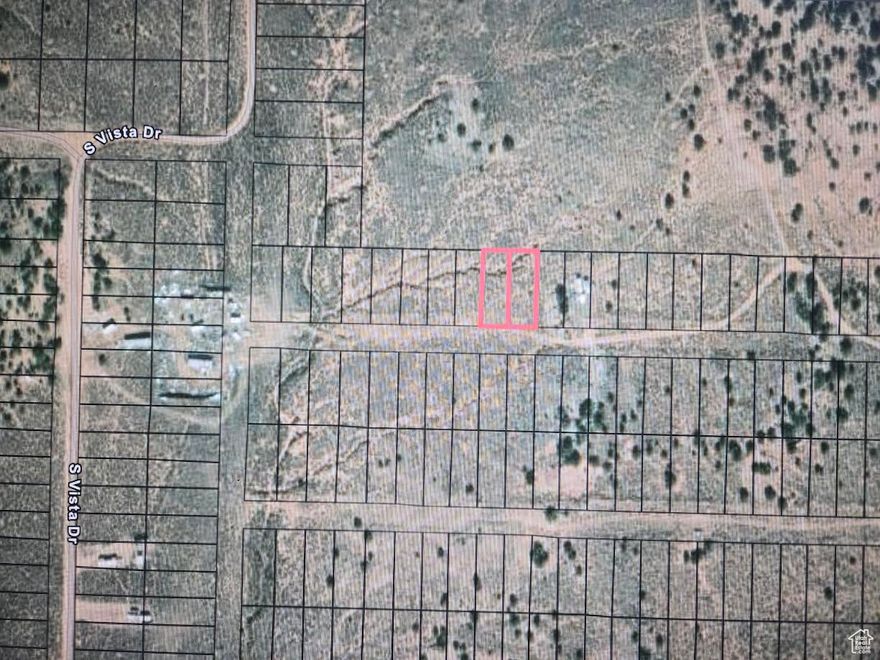 S Vista Dr

S Vista Dr